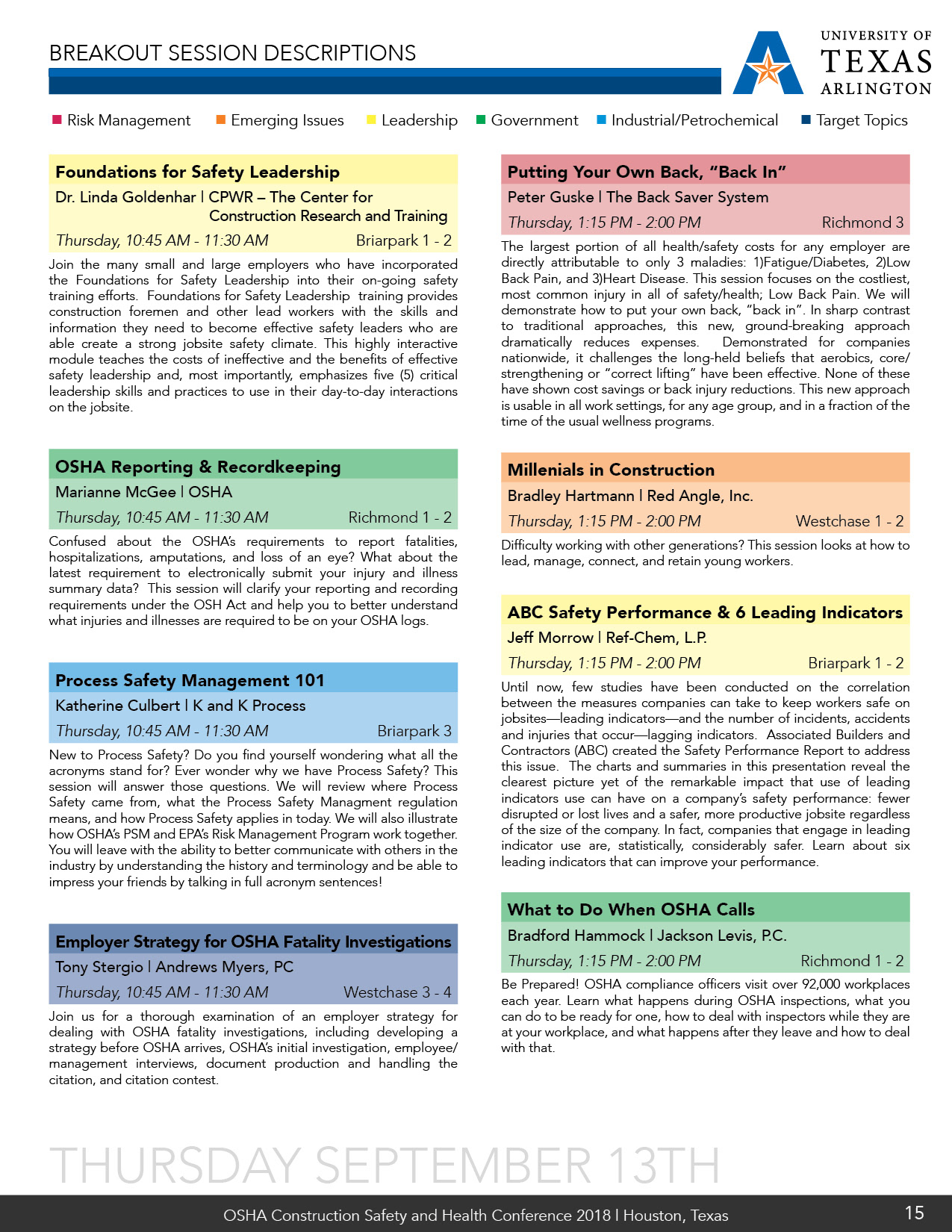 BREAKOUT SESSION DESCRIPTIONS

UNIVERSITY OF TEXAS ARLINGTON

Risk Management   Emerging Issues   Leadership   Government   Industrial/Petrochemical   Target Topics

Foundations for Safety Leadership
Dr. Linda Goldenhar | CPWR – The Center for Construction Research and Training
Thursday, 10:45 AM - 11:30 AM   Briarpark 1 - 2

Join the many small and large employers who have incorporated the Foundations for Safety Leadership into their on-going safety training efforts. Foundations for Safety Leadership training provides construction foremen and other lead workers with the skills and information they need to become effective safety leaders who are able create a strong jobsite safety climate. This highly interactive module teaches the costs of ineffective and the benefits of effective safety leadership and, most importantly, emphasizes five (5) critical leadership skills and practices to use in their day-to-day interactions on the jobsite.

OSHA Reporting & Recordkeeping
Marianne McGee | OSHA
Thursday, 10:45 AM - 11:30 AM   Richmond 1 - 2

Confused about the OSHA's requirements to report fatalities, hospitalizations, amputations, and loss of an eye? What about the latest requirement to electronically submit your injury and illness summary data? This session will clarify your reporting and recording requirements under the OSH Act and help you to better understand what injuries and illnesses are required to be on your OSHA logs.

Process Safety Management 101
Katherine Culbert | K and K Process
Thursday, 10:45 AM - 11:30 AM   Briarpark 3

New to Process Safety? Do you find yourself wondering what all the acronyms stand for? Ever wonder why we have Process Safety? This session will answer those questions. We will review where Process Safety came from, what the Process Safety Managment regulation means, and how Process Safety applies in today. We will also illustrate how OSHA's PSM and EPA's Risk Management Program work together. You will leave with the ability to better communicate with others in the industry by understanding the history and terminology and be able to impress your friends by talking in full acronym sentences!

Employer Strategy for OSHA Fatality Investigations
Tony Stergio | Andrews Myers, PC
Thursday, 10:45 AM - 11:30 AM   Westchase 3 - 4

Join us for a thorough examination of an employer strategy for dealing with OSHA fatality investigations, including developing a strategy before OSHA arrives, OSHA's initial investigation, employee/management interviews, document production and handling the citation, and citation contest.

Putting Your Own Back, "Back In"
Peter Guske | The Back Saver System
Thursday, 1:15 PM - 2:00 PM   Richmond 3

The largest portion of all health/safety costs for any employer are directly attributable to only 3 maladies: 1)Fatigue/Diabetes, 2)Low Back Pain, and 3)Heart Disease. This session focuses on the costliest, most common injury in all of safety/health; Low Back Pain. We will demonstrate how to put your own back, "back in". In sharp contrast to traditional approaches, this new, ground-breaking approach dramatically reduces expenses. Demonstrated for companies nationwide, it challenges the long-held beliefs that aerobics, core/strengthening or "correct lifting" have been effective. None of these have shown cost savings or back injury reductions. This new approach is usable in all work settings, for any age group, and in a fraction of the time of the usual wellness programs.

Millenials in Construction
Bradley Hartmann | Red Angle, Inc.
Thursday, 1:15 PM - 2:00 PM   Westchase 1 - 2

Difficulty working with other generations? This session looks at how to lead, manage, connect, and retain young workers.

ABC Safety Performance & 6 Leading Indicators
Jeff Morrow | Ref-Chem, L.P.
Thursday, 1:15 PM - 2:00 PM   Briarpark 1 - 2

Until now, few studies have been conducted on the correlation between the measures companies can take to keep workers safe on jobsites—leading indicators—and the number of incidents, accidents and injuries that occur—lagging indicators. Associated Builders and Contractors (ABC) created the Safety Performance Report to address this issue. The charts and summaries in this presentation reveal the clearest picture yet of the remarkable impact that use of leading indicators use can have on a company's safety performance: fewer disrupted or lost lives and a safer, more productive jobsite regardless of the size of the company. In fact, companies that engage in leading indicator use are, statistically, considerably safer. Learn about six leading indicators that can improve your performance.

What to Do When OSHA Calls
Bradford Hammock | Jackson Levis, P.C.
Thursday, 1:15 PM - 2:00 PM   Richmond 1 - 2

Be Prepared! OSHA compliance officers visit over 92,000 workplaces each year. Learn what happens during OSHA inspections, what you can do to be ready for one, how to deal with inspectors while they are at your workplace, and what happens after they leave and how to deal with that.

THURSDAY SEPTEMBER 13TH

OSHA Construction Safety and Health Conference 2018 | Houston, Texas   15